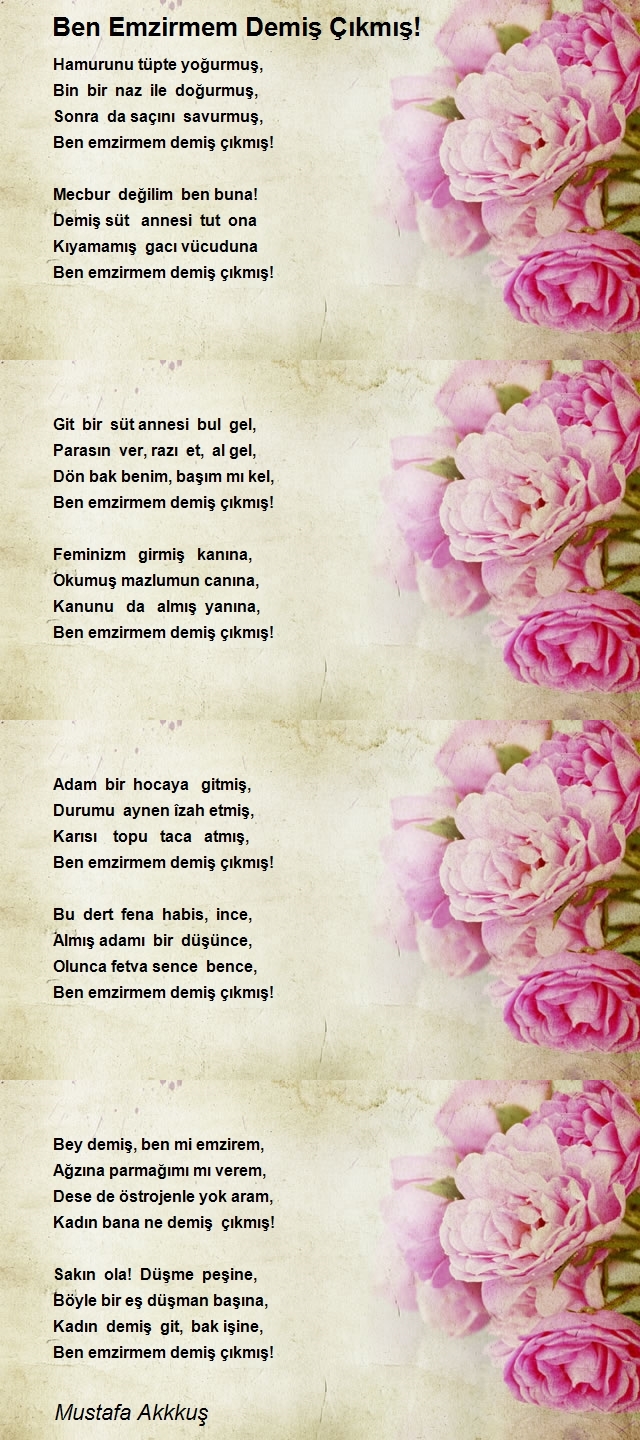 Ben Emzirmem Demiş Çıkmış!

Hamurunu tüpte yoğurmuş,
Bin bir naz ile doğurmuş,
Sonra da saçını savurmuş,
Ben emzirmem demiş çıkmış!

Mecbur değilim ben buna!
Demiş süt annesi tut ona
Kıyamamış gacı vücuduna
Ben emzirmem demiş çıkmış!

Git bir süt annesi bul gel,
Parasın ver, razı et, al gel,
Dön bak benim, başım mı kel,
Ben emzirmem demiş çıkmış!

Feminizm girmiş kanına,
Okumuş mazlumun canına,
Kanunu da almış yanına,
Ben emzirmem demiş çıkmış!

Adam bir hocaya gitmiş,
Durumu aynen îzah etmiş,
Karısı topu taca atmış,
Ben emzirmem demiş çıkmış!

Bu dert fena habis, ince,
Almış adamı bir düşünce,
Olunca fetva sence bence,
Ben emzirmem demiş çıkmış!

Bey demiş, ben mi emzirem,
Ağzına parmağımı mı verem,
Dese de östrojenle yok aram,
Kadın bana ne demiş çıkmış!

Sakın ola! Düşme peşine,
Böyle bir eş düşman başına,
Kadın demiş git, bak işine,
Ben emzirmem demiş çıkmış!

Mustafa Akkkuş